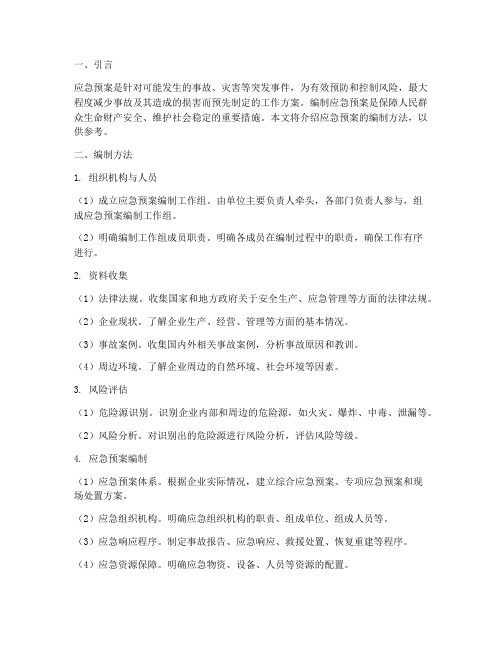 一、引言

应急预案是针对可能发生的事故、灾害等突发事件，为有效预防和控制风险，最大程度减少事故及其造成的损害而预先制定的工作方案。编制应急预案是保障人民群众生命财产安全、维护社会稳定的重要措施。本文将介绍应急预案的编制方法，以供参考。

二、编制方法

1. 组织机构与人员

（1）成立应急预案编制工作组。由单位主要负责人牵头，各部门负责人参与，组成应急预案编制工作组。

（2）明确编制工作组成员职责。明确各成员在编制过程中的职责，确保工作有序进行。

2. 资料收集

（1）法律法规。收集国家和地方政府关于安全生产、应急管理等方面的法律法规。

（2）企业现状。了解企业生产、经营、管理等方面的基本情况。

（3）事故案例。收集国内外相关事故案例，分析事故原因和教训。

（4）周边环境。了解企业周边的自然环境、社会环境等因素。

3. 风险评估

（1）危险源识别。识别企业内部和周边的危险源，如火灾、爆炸、中毒、泄漏等。

（2）风险分析。对识别出的危险源进行风险分析，评估风险等级。

4. 应急预案编制

（1）应急预案体系。根据企业实际情况，建立综合应急预案、专项应急预案和现场处置方案。

（2）应急组织机构。明确应急组织机构的职责、组成单位、组成人员等。

（3）应急响应程序。制定事故报告、应急响应、救援处置、恢复重建等程序。

（4）应急资源保障。明确应急物资、设备、人员等资源的配置。